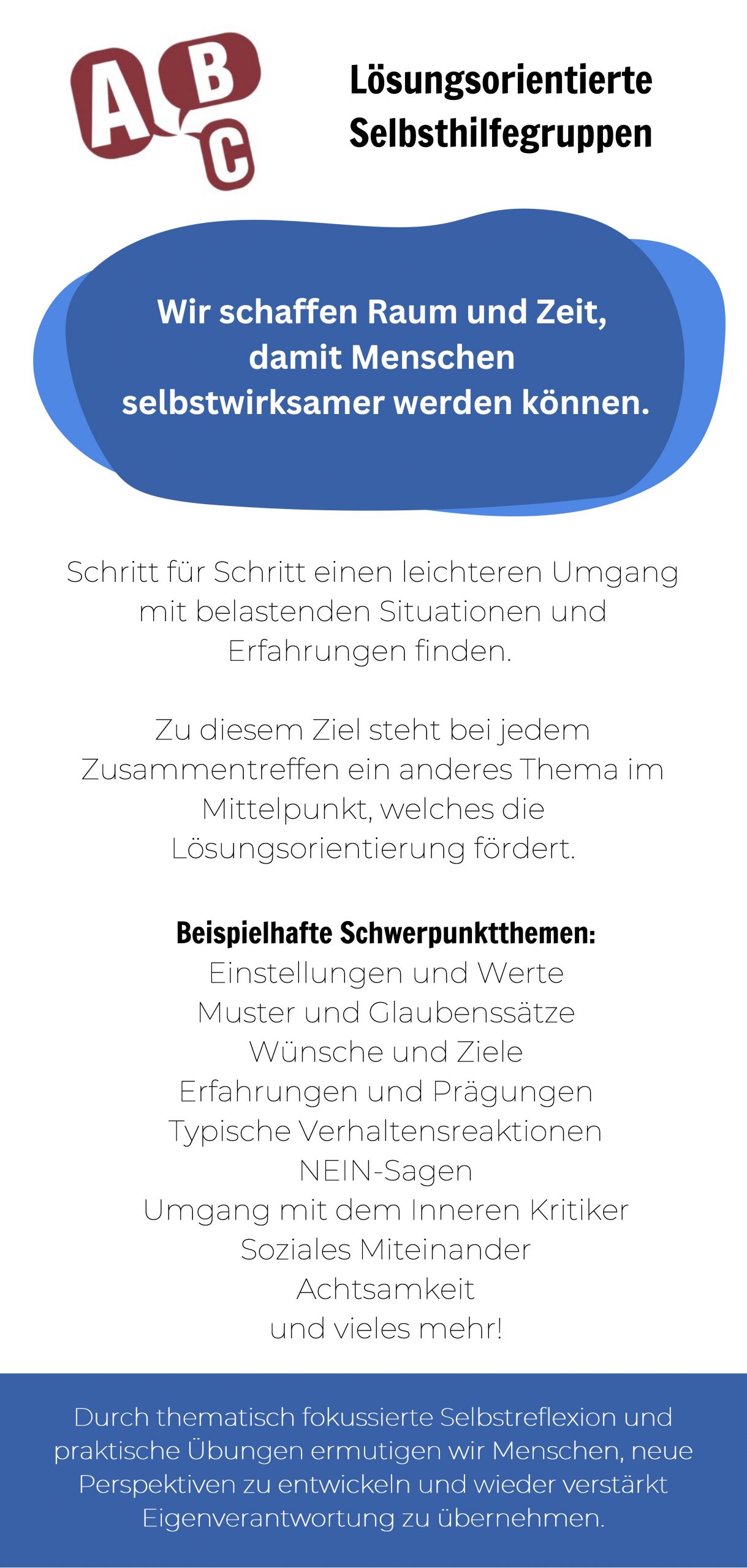 A B C

Lösungsorientierte Selbsthilfegruppen

Wir schaffen Raum und Zeit, damit Menschen selbstwirksamer werden können.

Schritt für Schritt einen leichteren Umgang mit belastenden Situationen und Erfahrungen finden.

Zu diesem Ziel steht bei jedem Zusammentreffen ein anderes Thema im Mittelpunkt, welches die Lösungsorientierung fördert.

Beispielhafte Schwerpunktthemen:
Einstellungen und Werte
Muster und Glaubenssätze
Wünsche und Ziele
Erfahrungen und Prägungen
Typische Verhaltensreaktionen
NEIN-Sagen
Umgang mit dem Inneren Kritiker
Soziales Miteinander
Achtsamkeit
und vieles mehr!

Durch thematisch fokussierte Selbstreflexion und praktische Übungen ermutigen wir Menschen, neue Perspektiven zu entwickeln und wieder verstärkt Eigenverantwortung zu übernehmen.